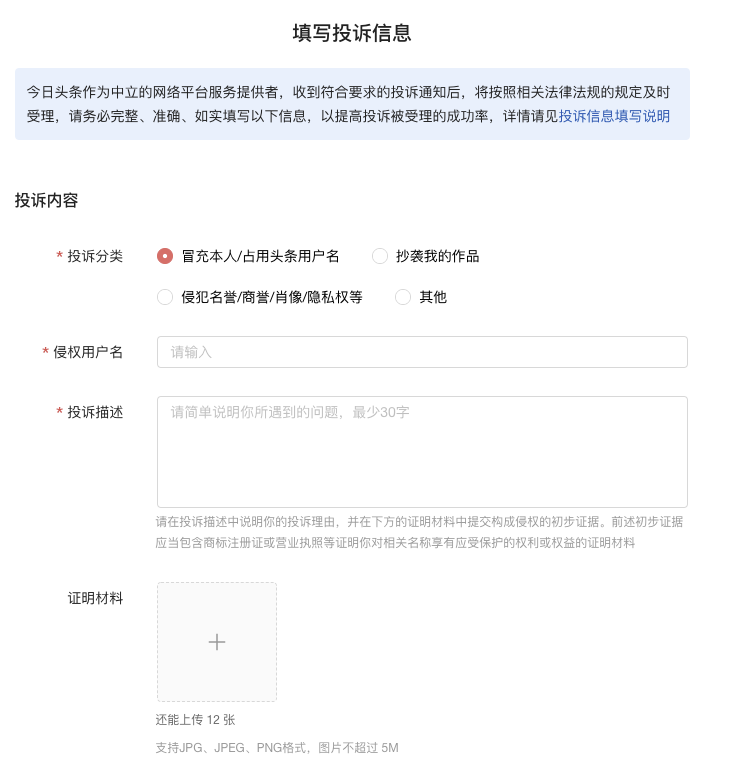 填写投诉信息

今日头条作为中立的网络平台服务提供者，收到符合要求的投诉通知后，将按照相关法律法规的规定及时受理，请务必完整、准确、如实填写以下信息，以提高投诉被受理的成功率，详情请见投诉信息填写说明

投诉内容

* 投诉分类

冒充本人/占用头条用户名

抄袭我的作品

侵犯名誉/商誉/肖像/隐私权等

其他

* 侵权用户名

请输入

* 投诉描述

请简单说明你所遇到的问题，最少30字

请在投诉描述中说明你的投诉理由，并在下方的证明材料中提交构成侵权的初步证据。前述初步证据应当包含商标注册证或营业执照等证明你对相关名称享有应受保护的权利或权益的证明材料

证明材料

+

还能上传 12 张

支持JPG、JPEG、PNG格式，图片不超过 5M